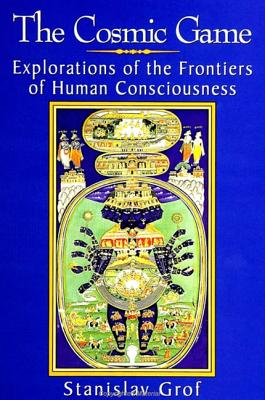 The Cosmic Game

Explorations of the Frontiers of Human Consciousness

Stanislav Grof